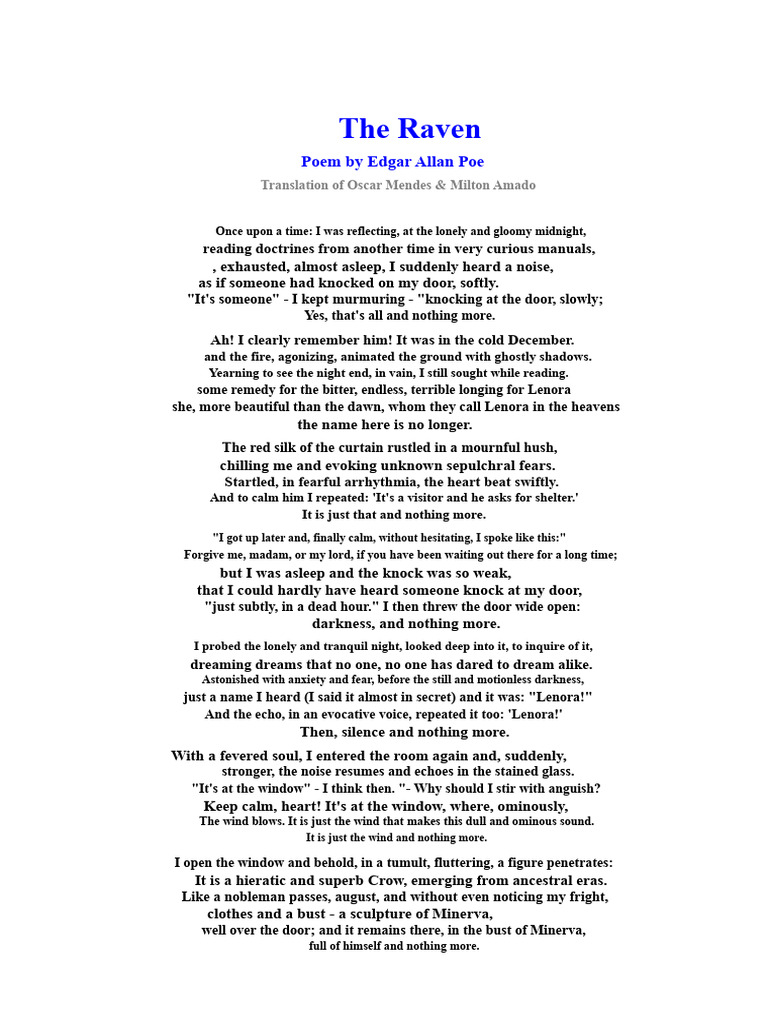 The Raven

Poem by Edgar Allan Poe

Translation of Oscar Mendes & Milton Amado

Once upon a time: I was reflecting, at the lonely and gloomy midnight,
reading doctrines from another time in very curious manuals,
, exhausted, almost asleep, I suddenly heard a noise,
as if someone had knocked on my door, softly.
"It's someone" - I kept murmuring - "knocking at the door, slowly;
Yes, that's all and nothing more.

Ah! I clearly remember him! It was in the cold December.
and the fire, agonizing, animated the ground with ghostly shadows.
Yearning to see the night end, in vain, I still sought while reading.
some remedy for the bitter, endless, terrible longing for Lenora
she, more beautiful than the dawn, whom they call Lenora in the heavens
the name here is no longer.

The red silk of the curtain rustled in a mournful hush,
chilling me and evoking unknown sepulchral fears.
Startled, in fearful arrhythmia, the heart beat swiftly.
And to calm him I repeated: 'It's a visitor and he asks for shelter.'
It is just that and nothing more.

"I got up later and, finally calm, without hesitating, I spoke like this:"
Forgive me, madam, or my lord, if you have been waiting out there for a long time;
but I was asleep and the knock was so weak,
that I could hardly have heard someone knock at my door,
"just subtly, in a dead hour." I then threw the door wide open:
darkness, and nothing more.

I probed the lonely and tranquil night, looked deep into it, to inquire of it,
dreaming dreams that no one, no one has dared to dream alike.
Astonished with anxiety and fear, before the still and motionless darkness,
just a name I heard (I said it almost in secret) and it was: "Lenora!"
And the echo, in an evocative voice, repeated it too: 'Lenora!'
Then, silence and nothing more.

With a fevered soul, I entered the room again and, suddenly,
stronger, the noise resumes and echoes in the stained glass.
"It's at the window" - I think then. "- Why should I stir with anguish?
Keep calm, heart! It's at the window, where, ominously,
The wind blows. It is just the wind that makes this dull and ominous sound.
It is just the wind and nothing more.

I open the window and behold, in a tumult, fluttering, a figure penetrates:
It is a hieratic and superb Crow, emerging from ancestral eras.
Like a nobleman passes, august, and without even noticing my fright,
clothes and a bust - a sculpture of Minerva,
well over the door; and it remains there, in the bust of Minerva,
full of himself and nothing more.